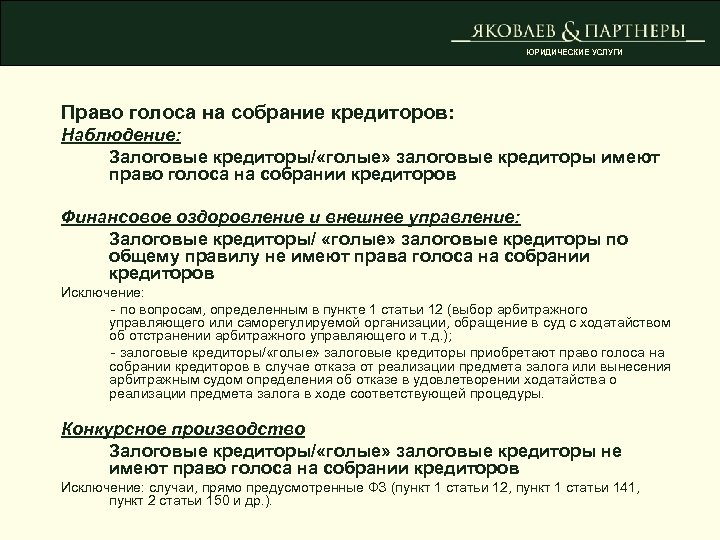 ЯКОВЛЕВ & ПАРТНЕРЫ
ЮРИДИЧЕСКИЕ УСЛУГИ

Право голоса на собрание кредиторов:

Наблюдение:

Залоговые кредиторы/«голые» залоговые кредиторы имеют право голоса на собрании кредиторов

Финансовое оздоровление и внешнее управление:

Залоговые кредиторы/ «голые» залоговые кредиторы по общему правилу не имеют права голоса на собрании кредиторов

Исключение:

- по вопросам, определенным в пункте 1 статьи 12 (выбор арбитражного управляющего или саморегулируемой организации, обращение в суд с ходатайством об отстранении арбитражного управляющего и т.д.);

- залоговые кредиторы/«голые» залоговые кредиторы приобретают право голоса на собрании кредиторов в случае отказа от реализации предмета залога или вынесения арбитражным судом определения об отказе в удовлетворении ходатайства о реализации предмета залога в ходе соответствующей процедуры.

Конкурсное производство

Залоговые кредиторы/«голые» залоговые кредиторы не имеют право голоса на собрании кредиторов

Исключение: случаи, прямо предусмотренные ФЗ (пункт 1 статьи 12, пункт 1 статьи 141, пункт 2 статьи 150 и др.).